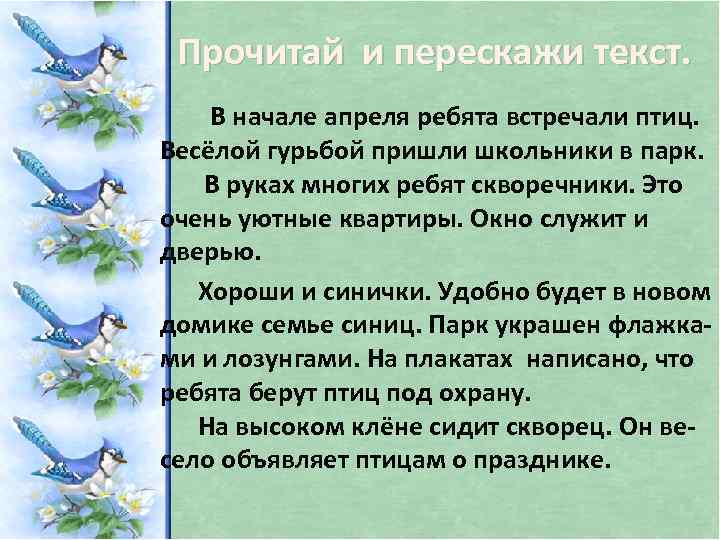 Прочитай и перескажи текст.

В начале апреля ребята встречали птиц. Весёлой гурьбой пришли школьники в парк.

В руках многих ребят скворечники. Это очень уютные квартиры. Окно служит и дверью.

Хороши и синички. Удобно будет в новом домике семье синиц. Парк украшен флажками и лозунгами. На плакатах написано, что ребята берут птиц под охрану.

На высоком клёне сидит скворец. Он весело объявляет птицам о празднике.